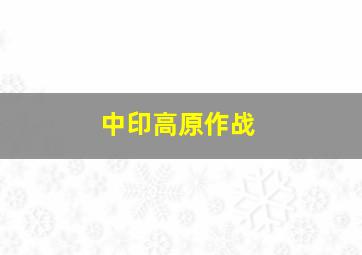 中印高原作战